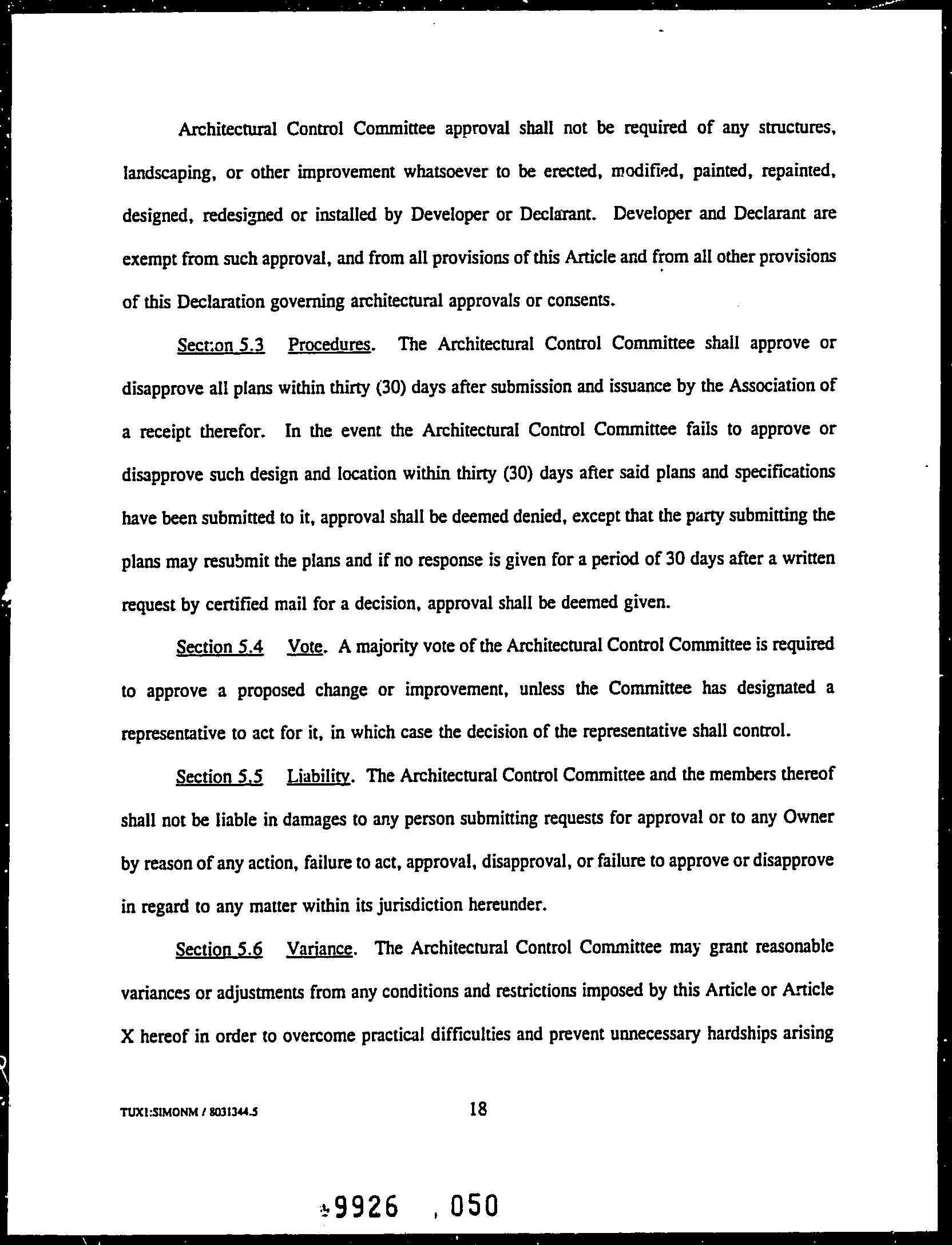 Architectural Control Committee approval shall not be required of any structures, landscaping, or other improvement whatsoever to be erected, modified, painted, repainted, designed, redesigned or installed by Developer or Declarant. Developer and Declarant are exempt from such approval, and from all provisions of this Article and from all other provisions of this Declaration governing architectural approvals or consents.

Section 5.3 Procedures. The Architectural Control Committee shall approve or disapprove all plans within thirty (30) days after submission and issuance by the Association of a receipt therefor. In the event the Architectural Control Committee fails to approve or disapprove such design and location within thirty (30) days after said plans and specifications have been submitted to it, approval shall be deemed denied, except that the party submitting the plans may resubmit the plans and if no response is given for a period of 30 days after a written request by certified mail for a decision, approval shall be deemed given.

Section 5.4 Vote. A majority vote of the Architectural Control Committee is required to approve a proposed change or improvement, unless the Committee has designated a representative to act for it, in which case the decision of the representative shall control.

Section 5.5 Liability. The Architectural Control Committee and the members thereof shall not be liable in damages to any person submitting requests for approval or to any Owner by reason of any action, failure to act, approval, disapproval, or failure to approve or disapprove in regard to any matter within its jurisdiction hereunder.

Section 5.6 Variance. The Architectural Control Committee may grant reasonable variances or adjustments from any conditions and restrictions imposed by this Article or Article X hereof in order to overcome practical difficulties and prevent unnecessary hardships arising

TUX1:SIMONM / 8031344.5

18

9926 , 050